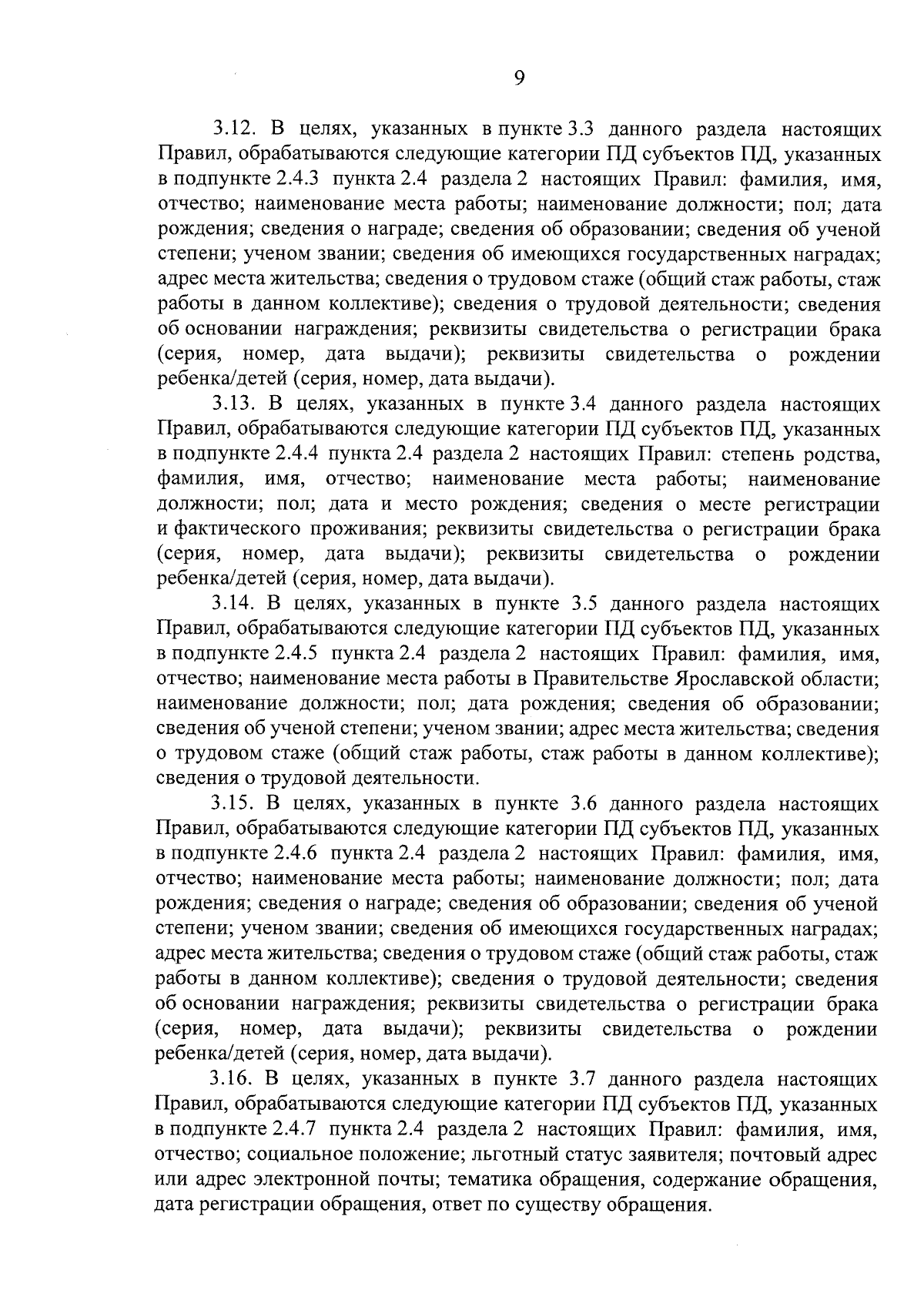 9

3.12. В целях, указанных в пункте 3.3 данного раздела настоящих Правил, обрабатываются следующие категории ПД субъектов ПД, указанных в подпункте 2.4.3 пункта 2.4 раздела 2 настоящих Правил: фамилия, имя, отчество; наименование места работы; наименование должности; пол; дата рождения; сведения о награде; сведения об образовании; сведения об ученой степени; ученом звании; сведения об имеющихся государственных наградах; адрес места жительства; сведения о трудовом стаже (общий стаж работы, стаж работы в данном коллективе); сведения о трудовой деятельности; сведения об основании награждения; реквизиты свидетельства о регистрации брака (серия, номер, дата выдачи); реквизиты свидетельства о рождении ребенка/детей (серия, номер, дата выдачи).

3.13. В целях, указанных в пункте 3.4 данного раздела настоящих Правил, обрабатываются следующие категории ПД субъектов ПД, указанных в подпункте 2.4.4 пункта 2.4 раздела 2 настоящих Правил: степень родства, фамилия, имя, отчество; наименование места работы; наименование должности; пол; дата и место рождения; сведения о месте регистрации и фактического проживания; реквизиты свидетельства о регистрации брака (серия, номер, дата выдачи); реквизиты свидетельства о рождении ребенка/детей (серия, номер, дата выдачи).

3.14. В целях, указанных в пункте 3.5 данного раздела настоящих Правил, обрабатываются следующие категории ПД субъектов ПД, указанных в подпункте 2.4.5 пункта 2.4 раздела 2 настоящих Правил: фамилия, имя, отчество; наименование места работы в Правительстве Ярославской области; наименование должности; пол; дата рождения; сведения об образовании; сведения об ученой степени; ученом звании; адрес места жительства; сведения о трудовом стаже (общий стаж работы, стаж работы в данном коллективе); сведения о трудовой деятельности.

3.15. В целях, указанных в пункте 3.6 данного раздела настоящих Правил, обрабатываются следующие категории ПД субъектов ПД, указанных в подпункте 2.4.6 пункта 2.4 раздела 2 настоящих Правил: фамилия, имя, отчество; наименование места работы; наименование должности; пол; дата рождения; сведения о награде; сведения об образовании; сведения об ученой степени; ученом звании; сведения об имеющихся государственных наградах; адрес места жительства; сведения о трудовом стаже (общий стаж работы, стаж работы в данном коллективе); сведения о трудовой деятельности; сведения об основании награждения; реквизиты свидетельства о регистрации брака (серия, номер, дата выдачи); реквизиты свидетельства о рождении ребенка/детей (серия, номер, дата выдачи).

3.16. В целях, указанных в пункте 3.7 данного раздела настоящих Правил, обрабатываются следующие категории ПД субъектов ПД, указанных в подпункте 2.4.7 пункта 2.4 раздела 2 настоящих Правил: фамилия, имя, отчество; социальное положение; льготный статус заявителя; почтовый адрес или адрес электронной почты; тематика обращения, содержание обращения, дата регистрации обращения, ответ по существу обращения.